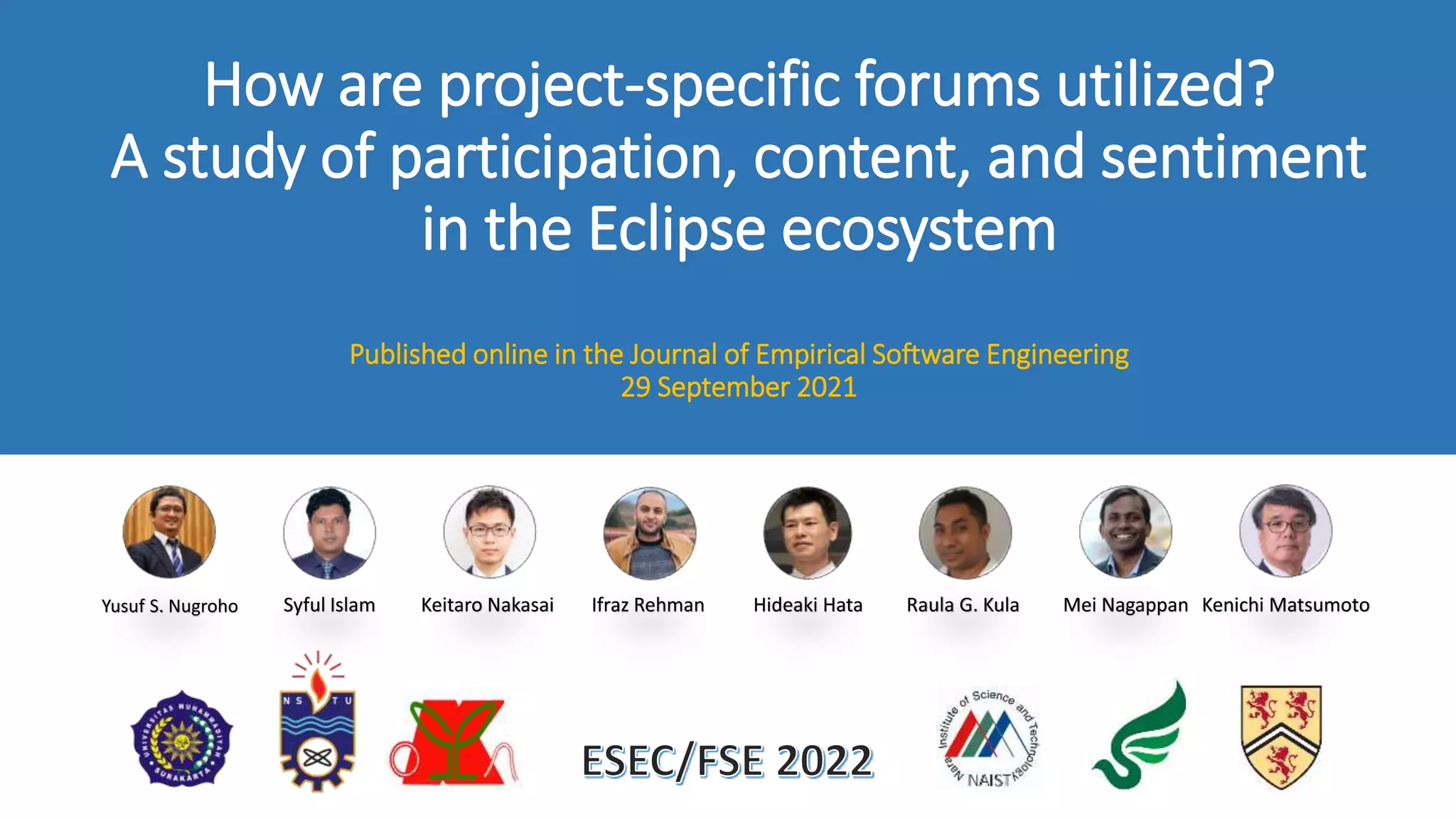 How are project-specific forums utilized?
A study of participation, content, and sentiment in the Eclipse ecosystem

Published online in the Journal of Empirical Software Engineering
29 September 2021

Yusuf S. Nugroho Syful Islam Keitaro Nakasai Ifraz Rehman Hideaki Hata Raula G. Kula Mei Nagappan Kenichi Matsumoto

UNIVERSITAS MUHAMMADIYAH SURAKARTA

N S T U

ESEC/FSE 2022

Nara Institute of Science and Technology NAIST